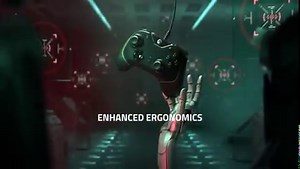 ENHANCED ERGONOMICS